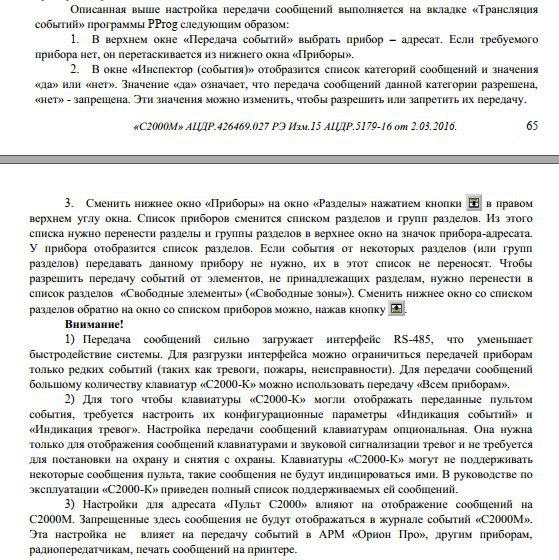 Описанная выше настройка передачи сообщений выполняется на вкладке «Трансляция событий» программы PProg следующим образом:

1. В верхнем окне «Передача событий» выбрать прибор – адресат. Если требуемого прибора нет, он перетаскивается из нижнего окна «Приборы».

2. В окне «Инспектор (события)» отобразится список категорий сообщений и значения «да» или «нет». Значение «да» означает, что передача сообщений данной категории разрешена, «нет» - запрещена. Эти значения можно изменить, чтобы разрешить или запретить их передачу.

«С2000М» АЦДР.426469.027 РЭ Изм.15 АЦДР.5179-16 от 2.03.2016. 65

3. Сменить нижнее окно «Приборы» на окно «Разделы» нажатием кнопки в правом верхнем углу окна. Список приборов сменится списком разделов и групп разделов. Из этого списка нужно перенести разделы и группы разделов в верхнее окно на значок прибора-адресата. У прибора отобразится список разделов. Если события от некоторых разделов (или групп разделов) передавать данному прибору не нужно, их в этот список не переносят. Чтобы разрешить передачу событий от элементов, не принадлежащих разделам, нужно перенести в список разделов «Свободные элементы» («Свободные зоны»). Сменить нижнее окно со списком разделов обратно на окно со списком приборов можно, нажав кнопку .

Внимание!

1) Передача сообщений сильно загружает интерфейс RS-485, что уменьшает быстродействие системы. Для разгрузки интерфейса можно ограничиться передачей приборам только редких событий (таких как тревоги, пожары, неисправности). Для передачи сообщений большому количеству клавиатур «С2000-К» можно использовать передачу «Всем приборам».

2) Для того чтобы клавиатуры «С2000-К» могли отображать переданные пультом события, требуется настроить их конфигурационные параметры «Индикация событий» и «Индикация тревог». Настройка передачи сообщений клавиатурам опциональная. Она нужна только для отображения сообщений клавиатурами и звуковой сигнализации тревог и не требуется для постановки на охрану и снятия с охраны. Клавиатуры «С2000-К» могут не поддерживать некоторые сообщения пульта, такие сообщения не будут индицироваться ими. В руководстве по эксплуатации «С2000-К» приведен полный список поддерживаемых ей сообщений.

3) Настройки для адресата «Пульт С2000» влияют на отображение сообщений на С2000М. Запрещенные здесь сообщения не будут отображаться в журнале событий «С2000М». Эта настройка не влияет на передачу событий в АРМ «Орион Про», другим приборам, радиопередатчикам, печать сообщений на принтере.